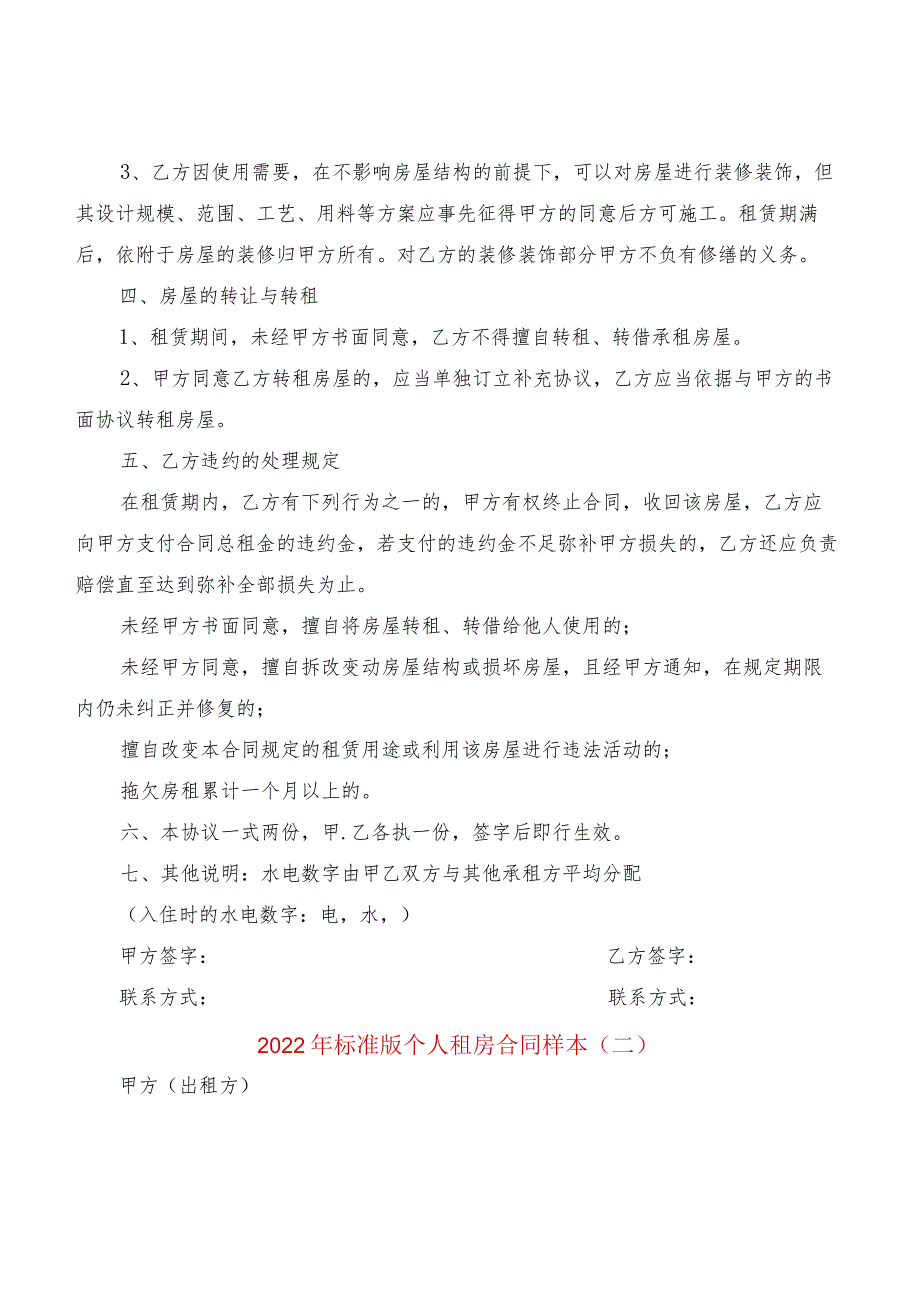 3、乙方因使用需要，在不影响房屋结构的前提下，可以对房屋进行装修装饰，但其设计规模、范围、工艺、用料等方案应事先征得甲方的同意后方可施工。租赁期满后，依附于房屋的装修归甲方所有。对乙方的装修装饰部分甲方不负有修缮的义务。

四、房屋的转让与转租

1、租赁期间，未经甲方书面同意，乙方不得擅自转租、转借承租房屋。

2、甲方同意乙方转租房屋的，应当单独订立补充协议，乙方应当依据与甲方的书面协议转租房屋。

五、乙方违约的处理规定

在租赁期内，乙方有下列行为之一的，甲方有权终止合同，收回该房屋，乙方应向甲方支付合同总租金的违约金，若支付的违约金不足弥补甲方损失的，乙方还应负责赔偿直至达到弥补全部损失为止。

未经甲方书面同意，擅自将房屋转租、转借给他人使用的；

未经甲方同意，擅自拆改变动房屋结构或损坏房屋，且经甲方通知，在规定期限内仍未纠正并修复的；

擅自改变本合同规定的租赁用途或利用该房屋进行违法活动的；

拖欠房租累计一个月以上的。

六、本协议一式两份，甲.乙各执一份，签字后即行生效。

七、其他说明：水电数字由甲乙双方与其他承租方平均分配

（入住时的水电数字：电，水，）

甲方签字：

乙方签字：

联系方式：

联系方式：

2022年标准版个人租房合同样本（二）

甲方（出租方）